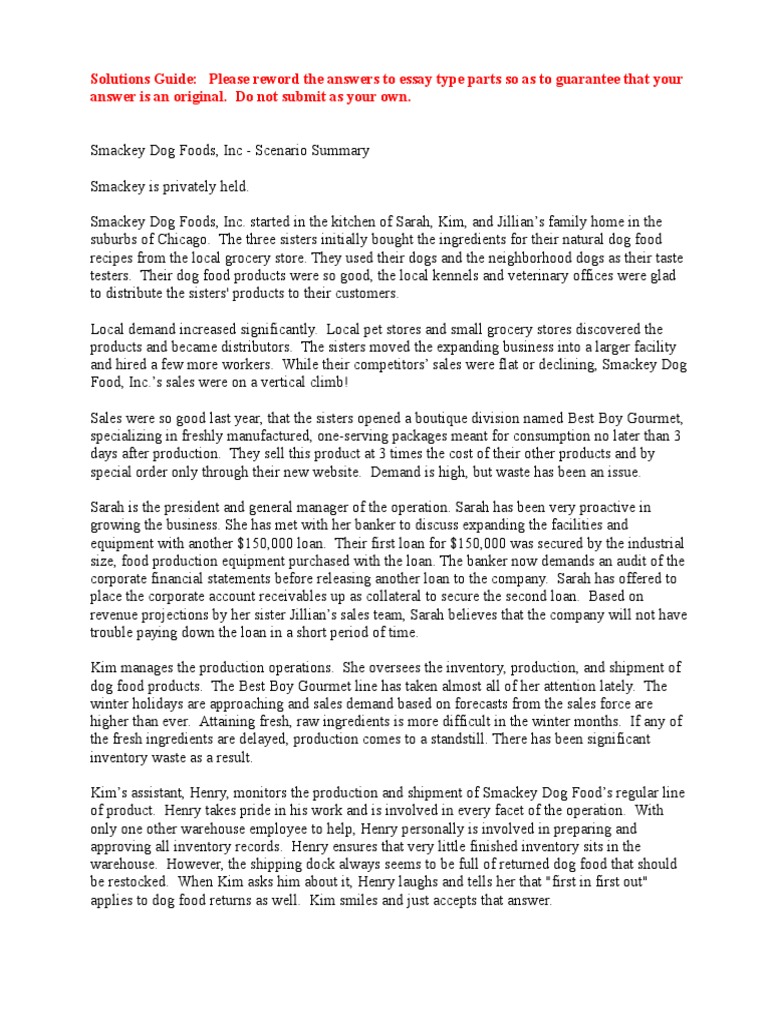 Solutions Guide: Please reword the answers to essay type parts so as to guarantee that your answer is an original. Do not submit as your own.

Smackey Dog Foods, Inc - Scenario Summary

Smackey is privately held.

Smackey Dog Foods, Inc. started in the kitchen of Sarah, Kim, and Jillian's family home in the suburbs of Chicago. The three sisters initially bought the ingredients for their natural dog food recipes from the local grocery store. They used their dogs and the neighborhood dogs as their taste testers. Their dog food products were so good, the local kennels and veterinary offices were glad to distribute the sisters' products to their customers.

Local demand increased significantly. Local pet stores and small grocery stores discovered the products and became distributors. The sisters moved the expanding business into a larger facility and hired a few more workers. While their competitors' sales were flat or declining, Smackey Dog Food, Inc.'s sales were on a vertical climb!

Sales were so good last year, that the sisters opened a boutique division named Best Boy Gourmet, specializing in freshly manufactured, one-serving packages meant for consumption no later than 3 days after production. They sell this product at 3 times the cost of their other products and by special order only through their new website. Demand is high, but waste has been an issue.

Sarah is the president and general manager of the operation. Sarah has been very proactive in growing the business. She has met with her banker to discuss expanding the facilities and equipment with another $150,000 loan. Their first loan for $150,000 was secured by the industrial size, food production equipment purchased with the loan. The banker now demands an audit of the corporate financial statements before releasing another loan to the company. Sarah has offered to place the corporate account receivables up as collateral to secure the second loan. Based on revenue projections by her sister Jillian's sales team, Sarah believes that the company will not have trouble paying down the loan in a short period of time.

Kim manages the production operations. She oversees the inventory, production, and shipment of dog food products. The Best Boy Gourmet line has taken almost all of her attention lately. The winter holidays are approaching and sales demand based on forecasts from the sales force are higher than ever. Attaining fresh, raw ingredients is more difficult in the winter months. If any of the fresh ingredients are delayed, production comes to a standstill. There has been significant inventory waste as a result.

Kim's assistant, Henry, monitors the production and shipment of Smackey Dog Food's regular line of product. Henry takes pride in his work and is involved in every facet of the operation. With only one other warehouse employee to help, Henry personally is involved in preparing and approving all inventory records. Henry ensures that very little finished inventory sits in the warehouse. However, the shipping dock always seems to be full of returned dog food that should be restocked. When Kim asks him about it, Henry laughs and tells her that "first in first out" applies to dog food returns as well. Kim smiles and just accepts that answer.